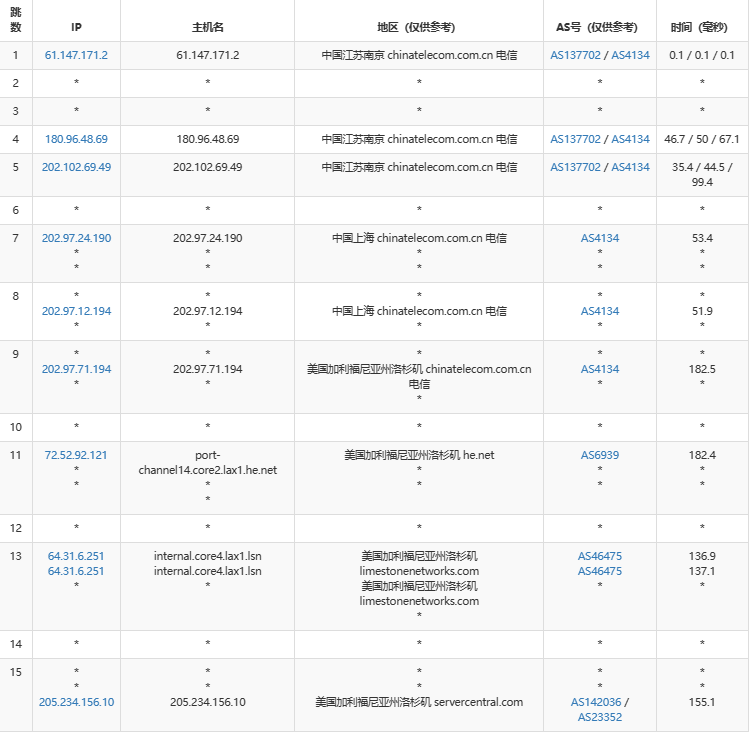 | 跳数 | IP | 主机名 | 地区（仅供参考） | AS号（仅供参考） | 时间（毫秒） |
|---|---|---|---|---|---|
| 1 | 61.147.171.2 | 61.147.171.2 | 中国江苏南京 chinatelecom.com.cn 电信 | AS137702 / AS4134 | 0.1 / 0.1 / 0.1 |
| 2 | * | * | * | * | * |
| 3 | * | * | * | * | * |
| 4 | 180.96.48.69 | 180.96.48.69 | 中国江苏南京 chinatelecom.com.cn 电信 | AS137702 / AS4134 | 46.7 / 50 / 67.1 |
| 5 | 202.102.69.49 | 202.102.69.49 | 中国江苏南京 chinatelecom.com.cn 电信 | AS137702 / AS4134 | 35.4 / 44.5 / 99.4 |
| 6 | * | * | * | * | * |
| 7 | 202.97.24.190 * * | 202.97.24.190 * * | 中国上海 chinatelecom.com.cn 电信 * * | AS4134 * * | 53.4 * * |
| 8 | * 202.97.12.194 * | * 202.97.12.194 * | * 中国上海 chinatelecom.com.cn 电信 * | * AS4134 * | * 51.9 * |
| 9 | * 202.97.71.194 * | * 202.97.71.194 * | * 美国加利福尼亚州洛杉矶 chinatelecom.com.cn 电信 * | * AS4134 * | * 182.5 * |
| 10 | * | * | * | * | * |
| 11 | 72.52.92.121 * * | port-channel14.core2.lax1.he.net * * | 美国加利福尼亚州洛杉矶 he.net * * | AS6939 * * | 182.4 * * |
| 12 | * | * | * | * | * |
| 13 | 64.31.6.251 64.31.6.251 * | internal.core4.lax1.lsn internal.core4.lax1.lsn * | 美国加利福尼亚州洛杉矶 limestonenetworks.com 美国加利福尼亚州洛杉矶 limestonenetworks.com * | AS46475 AS46475 * | 136.9 137.1 * |
| 14 | * | * | * | * | * |
| 15 | * * 205.234.156.10 | * * 205.234.156.10 | * * 美国加利福尼亚州洛杉矶 servercentral.com | * * AS142036 / AS23352 | * * 155.1 |